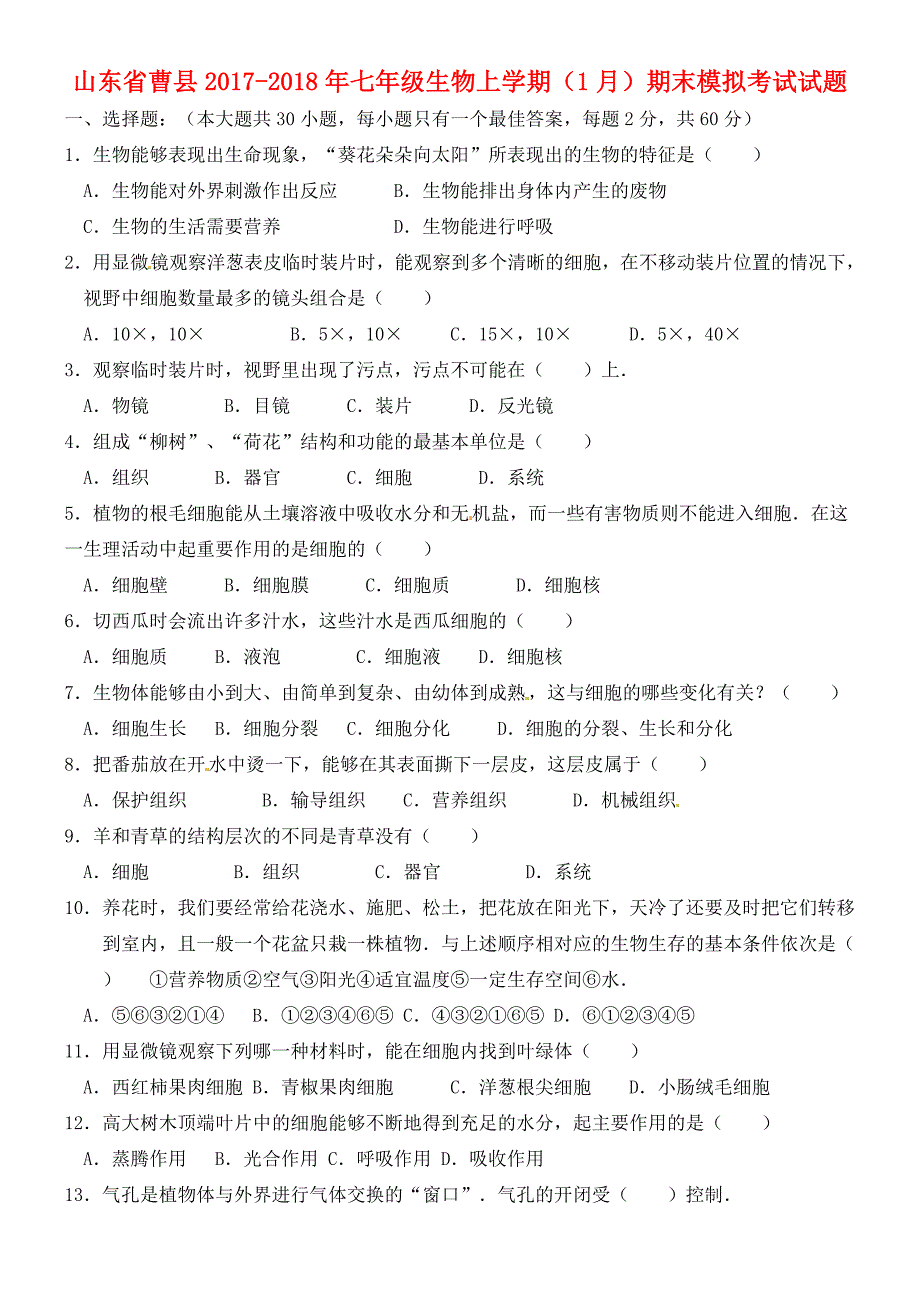 山东省曹县2017-2018年七年级生物上学期（1月）期末模拟考试试题

一、选择题：（本大题共30小题，每小题只有一个最佳答案，每题2分，共60分）

1．生物能够表现出生命现象，“葵花朵朵向太阳”所表现出的生物的特征是（　　）

A．生物能对外界刺激作出反应　　B．生物能排出身体内产生的废物

C．生物的生活需要营养　　D．生物能进行呼吸

2．用显微镜观察洋葱表皮临时装片时，能观察到多个清晰的细胞，在不移动装片位置的情况下，视野中细胞数量最多的镜头组合是（　　）

A．10×，10×　　B．5×，10×　　C．15×，10×　　D．5×，40×

3．观察临时装片时，视野里出现了污点，污点不可能在（　　）上．

A．物镜　　B．目镜　　C．装片　　D．反光镜

4．组成“柳树”、“荷花”结构和功能的最基本单位是（　　）

A．组织　　B．器官　　C．细胞　　D．系统

5．植物的根毛细胞能从土壤溶液中吸收水分和无机盐，而一些有害物质则不能进入细胞．在这一生理活动中起重要作用的是细胞的（　　）

A．细胞壁　　B．细胞膜　　C．细胞质　　D．细胞核

6．切西瓜时会流出许多汁水，这些汁水是西瓜细胞的（　　）

A．细胞质　　B．液泡　　C．细胞液　　D．细胞核

7．生物体能够由小到大、由简单到复杂、由幼体到成熟，这与细胞的哪些变化有关？（　　）

A．细胞生长　B．细胞分裂　C．细胞分化　　D．细胞的分裂、生长和分化

8．把番茄放在开水中烫一下，能够在其表面撕下一层皮，这层皮属于（　　）

A．保护组织　　B．输导组织　　C．营养组织　　D．机械组织

9．羊和青草的结构层次的不同是青草没有（　　）

A．细胞　　B．组织　　C．器官　　D．系统

10．养花时，我们要经常给花浇水、施肥、松土，把花放在阳光下，天冷了还要及时把它们转移到室内，且一般一个花盆只栽一株植物．与上述顺序相对应的生物生存的基本条件依次是（　　）　①营养物质②空气③阳光④适宜温度⑤一定生存空间⑥水．

A．⑤⑥③②①④　B．①②③④⑥⑤ C．④③②①⑥⑤ D．⑥①②③④⑤

11．用显微镜观察下列哪一种材料时，能在细胞内找到叶绿体（　　）

A．西红柿果肉细胞 B．青椒果肉细胞　　C．洋葱根尖细胞　D．小肠绒毛细胞

12．高大树木顶端叶片中的细胞能够不断地得到充足的水分，起主要作用的是（　　）

A．蒸腾作用　B．光合作用 C．呼吸作用 D．吸收作用

13．气孔是植物体与外界进行气体交换的“窗口”．气孔的开闭受（　　）控制．